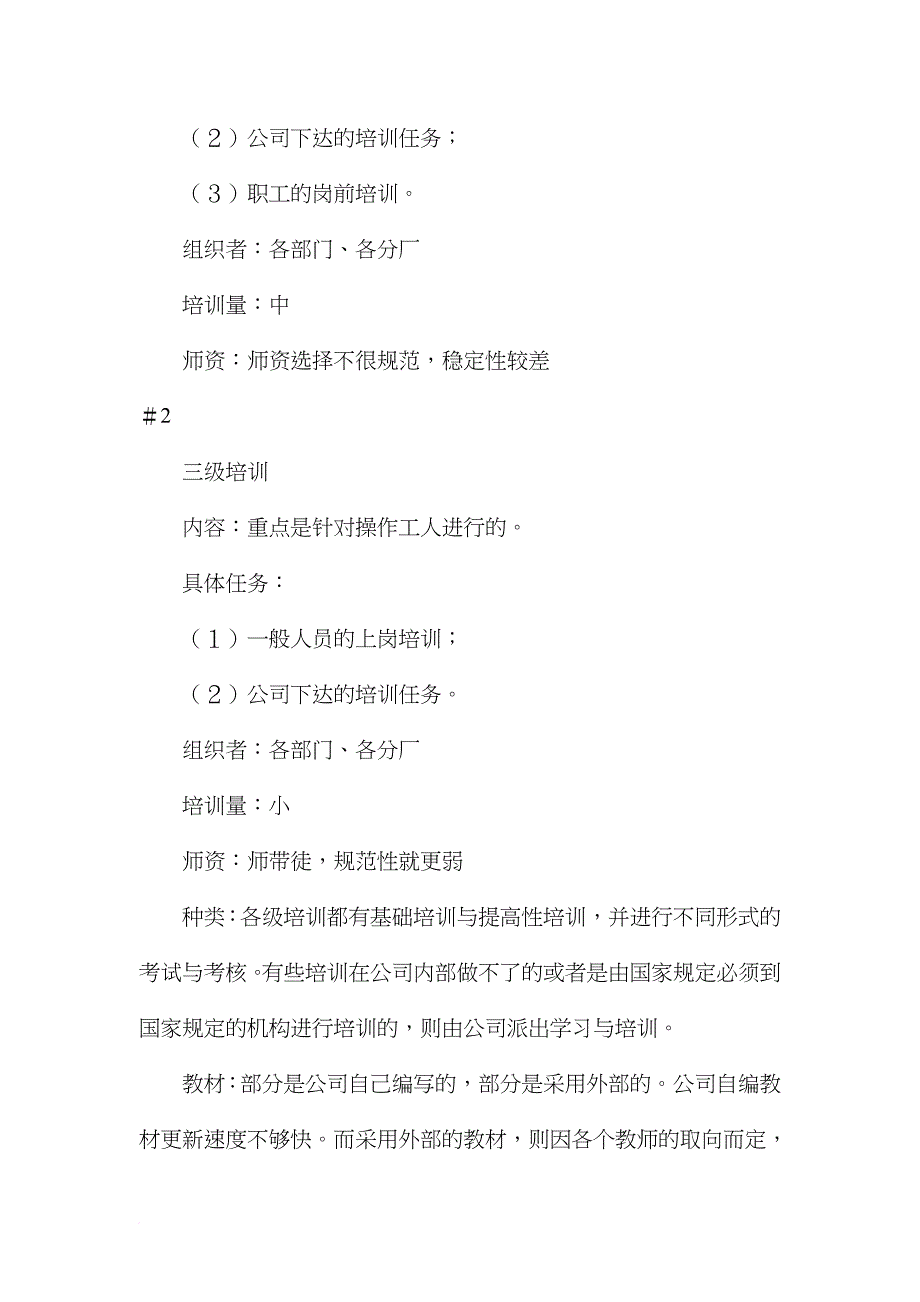 （2）公司下达的培训任务；

（3）职工的岗前培训。

组织者：各部门、各分厂

培训量：中

师资：师资选择不很规范，稳定性较差

#2

三级培训

内容：重点是针对操作工人进行的。

具体任务：

（1）一般人员的上岗培训；

（2）公司下达的培训任务。

组织者：各部门、各分厂

培训量：小

师资：师带徒，规范性就更弱

种类：各级培训都有基础培训与提高性培训，并进行不同形式的考试与考核。有些培训在公司内部做不了的或者是由国家规定必须到国家规定的机构进行培训的，则由公司派出学习与培训。

教材：部分是公司自己编写的，部分是采用外部的。公司自编教材更新速度不够快。而采用外部的教材，则因各个教师的取向而定，